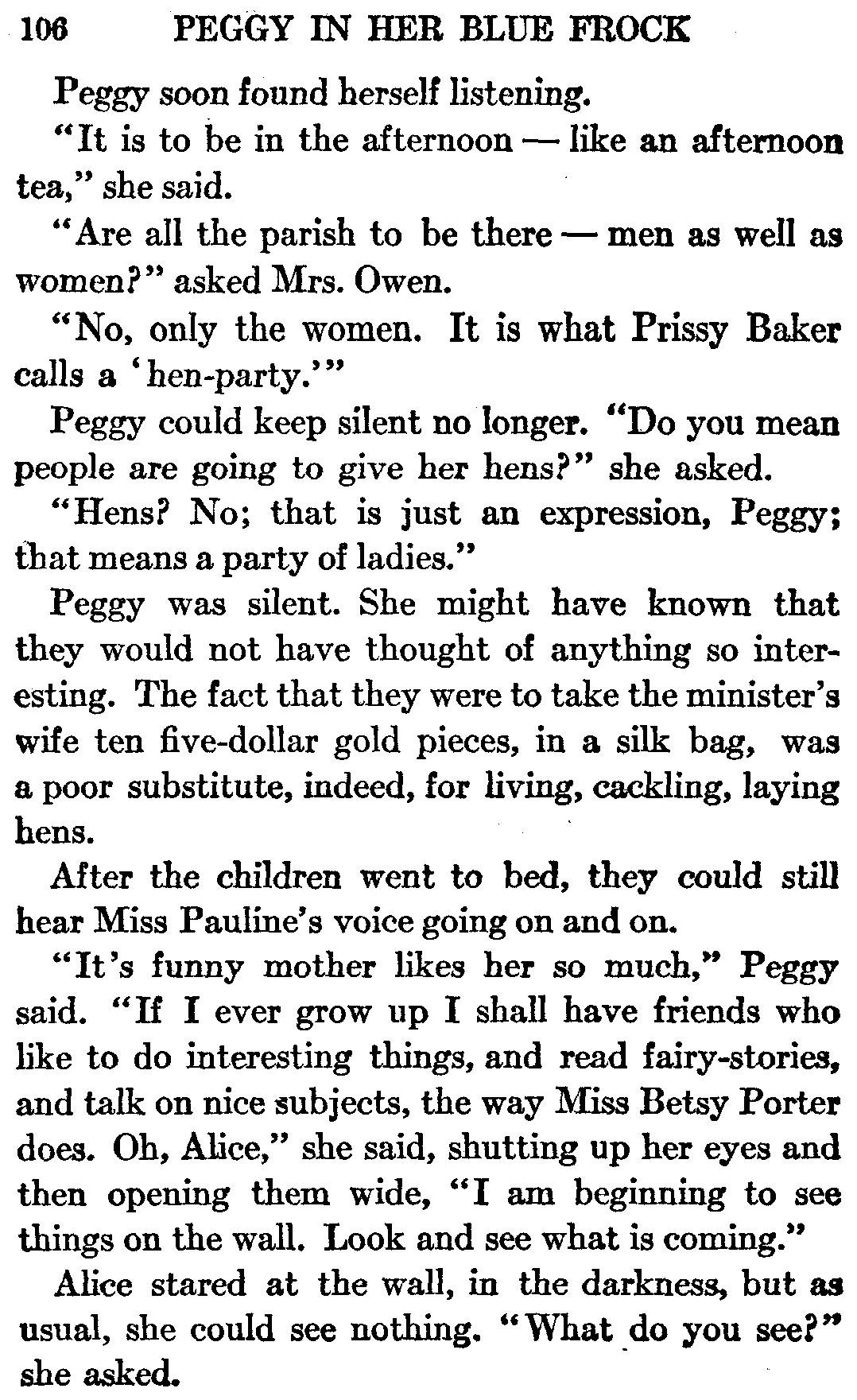 106 PEGGY IN HER BLUE FROCK

Peggy soon found herself listening.

"It is to be in the afternoon — like an afternoon tea," she said.

"Are all the parish to be there — men as well as women?" asked Mrs. Owen.

"No, only the women. It is what Prissy Baker calls a 'hen-party.'"

Peggy could keep silent no longer. "Do you mean people are going to give her hens?" she asked.

"Hens? No; that is just an expression, Peggy; that means a party of ladies."

Peggy was silent. She might have known that they would not have thought of anything so interesting. The fact that they were to take the minister's wife ten five-dollar gold pieces, in a silk bag, was a poor substitute, indeed, for living, cackling, laying hens.

After the children went to bed, they could still hear Miss Pauline's voice going on and on.

"It's funny mother likes her so much," Peggy said. "If I ever grow up I shall have friends who like to do interesting things, and read fairy-stories, and talk on nice subjects, the way Miss Betsy Porter does. Oh, Alice," she said, shutting up her eyes and then opening them wide, "I am beginning to see things on the wall. Look and see what is coming."

Alice stared at the wall, in the darkness, but as usual, she could see nothing. "What do you see?" she asked.